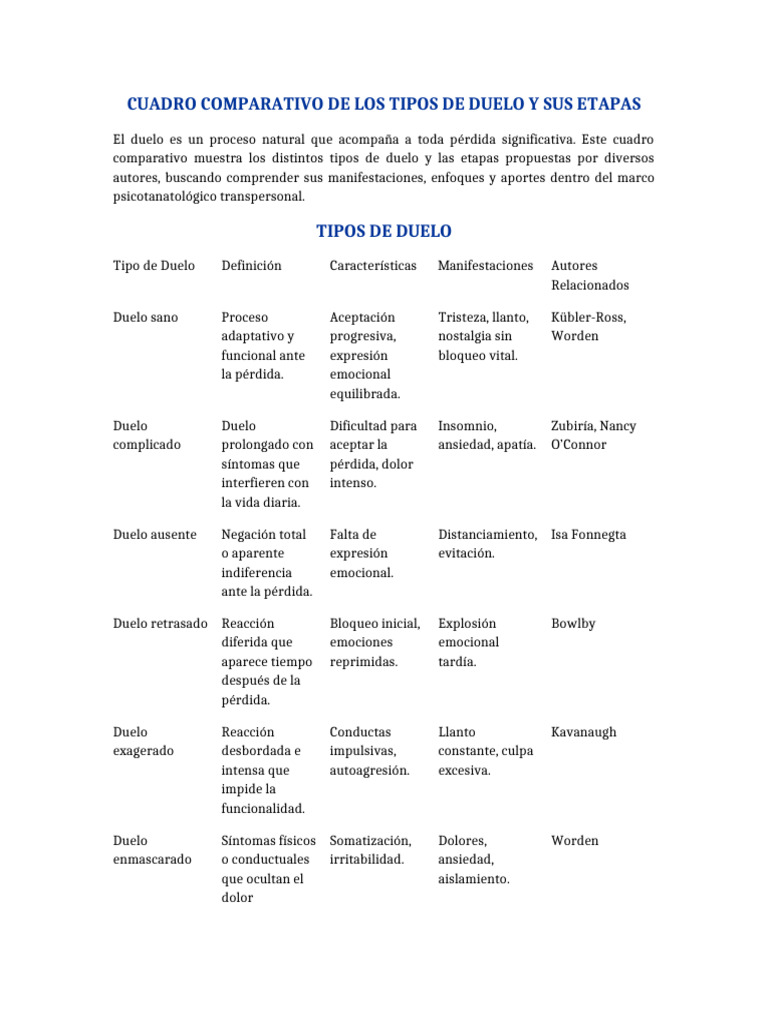 CUADRO COMPARATIVO DE LOS TIPOS DE DUELO Y SUS ETAPAS

El duelo es un proceso natural que acompaña a toda pérdida significativa. Este cuadro comparativo muestra los distintos tipos de duelo y las etapas propuestas por diversos autores, buscando comprender sus manifestaciones, enfoques y aportes dentro del marco psicotanatológico transpersonal.

TIPOS DE DUELO

| Tipo de Duelo | Definición | Características | Manifestaciones | Autores Relacionados |
|---|---|---|---|---|
| Duelo sano | Proceso adaptativo y funcional ante la pérdida. | Aceptación progresiva, expresión emocional equilibrada. | Tristeza, llanto, nostalgia sin bloqueo vital. | Kübler-Ross, Worden |
| Duelo complicado | Duelo prolongado con síntomas que interfieren con la vida diaria. | Dificultad para aceptar la pérdida, dolor intenso. | Insomnio, ansiedad, apatía. | Zubiría, Nancy O'Connor |
| Duelo ausente | Negación total o aparente indiferencia ante la pérdida. | Falta de expresión emocional. | Distanciamiento, evitación. | Isa Fonnegta |
| Duelo retrasado | Reacción diferida que aparece tiempo después de la pérdida. | Bloqueo inicial, emociones reprimidas. | Explosión emocional tardía. | Bowlby |
| Duelo exagerado | Reacción desbordada e intensa que impide la funcionalidad. | Conductas impulsivas, autoagresión. | Llanto constante, culpa excesiva. | Kavanaugh |
| Duelo enmascarado | Síntomas físicos o conductuales que ocultan el dolor | Somatización, irritabilidad. | Dolores, ansiedad, aislamiento. | Worden |